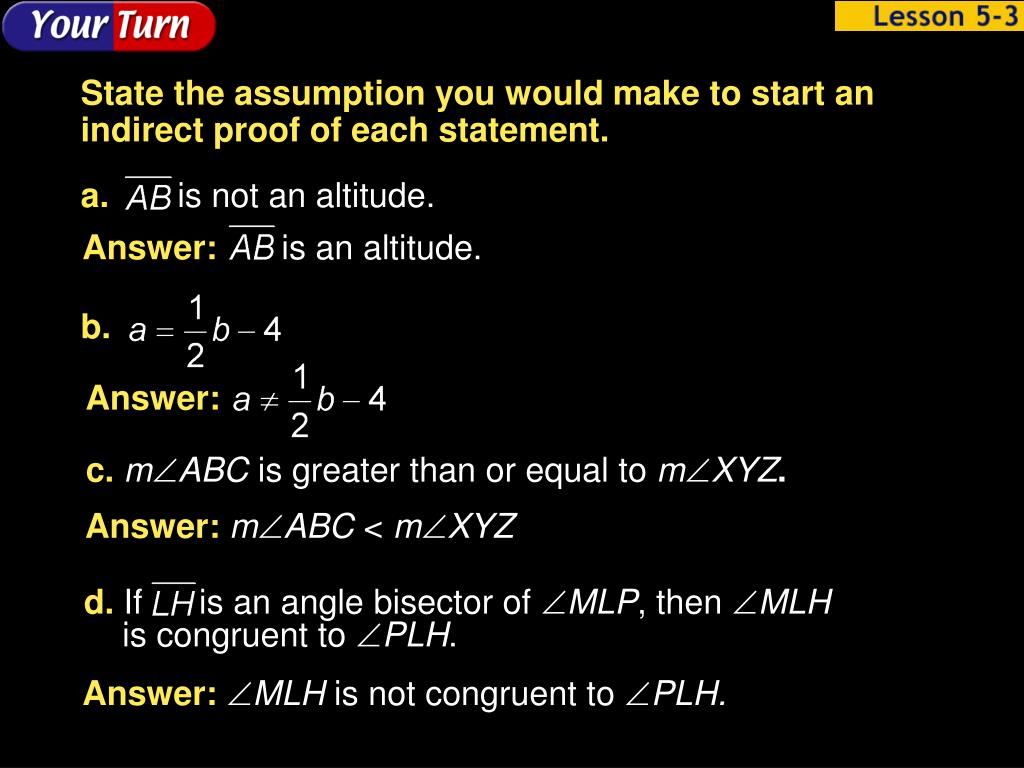 Your Turn

Lesson 5-3

State the assumption you would make to start an indirect proof of each statement.

a. $\overline{AB}$ is not an altitude.

Answer: $\overline{AB}$ is an altitude.

b. $a = \frac{1}{2}b - 4$

Answer: $a \neq \frac{1}{2}b - 4$

c. $m\angle ABC$ is greater than or equal to $m\angle XYZ$.

Answer: $m\angle ABC < m\angle XYZ$

d. If $\overline{LH}$ is an angle bisector of $\angle MLP$, then $\angle MLH$ is congruent to $\angle PLH$.

Answer: $\angle MLH$ is not congruent to $\angle PLH$.